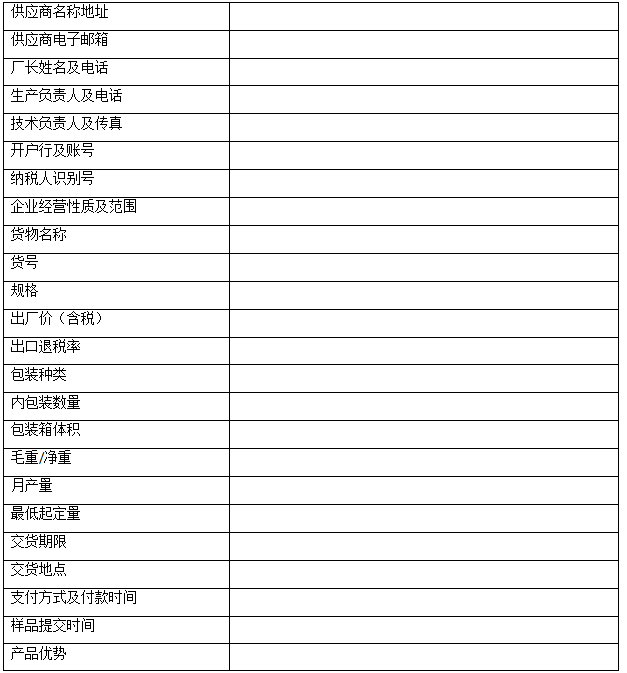 | 供应商名称地址 | |
|---|---|
| 供应商电子邮箱 | |
| 厂长姓名及电话 | |
| 生产负责人及电话 | |
| 技术负责人及传真 | |
| 开户行及账号 | |
| 纳税人识别号 | |
| 企业经营性质及范围 | |
| 货物名称 | |
| 货号 | |
| 规格 | |
| 出厂价（含税） | |
| 出口退税率 | |
| 包装种类 | |
| 内包装数量 | |
| 包装箱体积 | |
| 毛重/净重 | |
| 月产量 | |
| 最低起定量 | |
| 交货期限 | |
| 交货地点 | |
| 支付方式及付款时间 | |
| 样品提交时间 | |
| 产品优势 | |